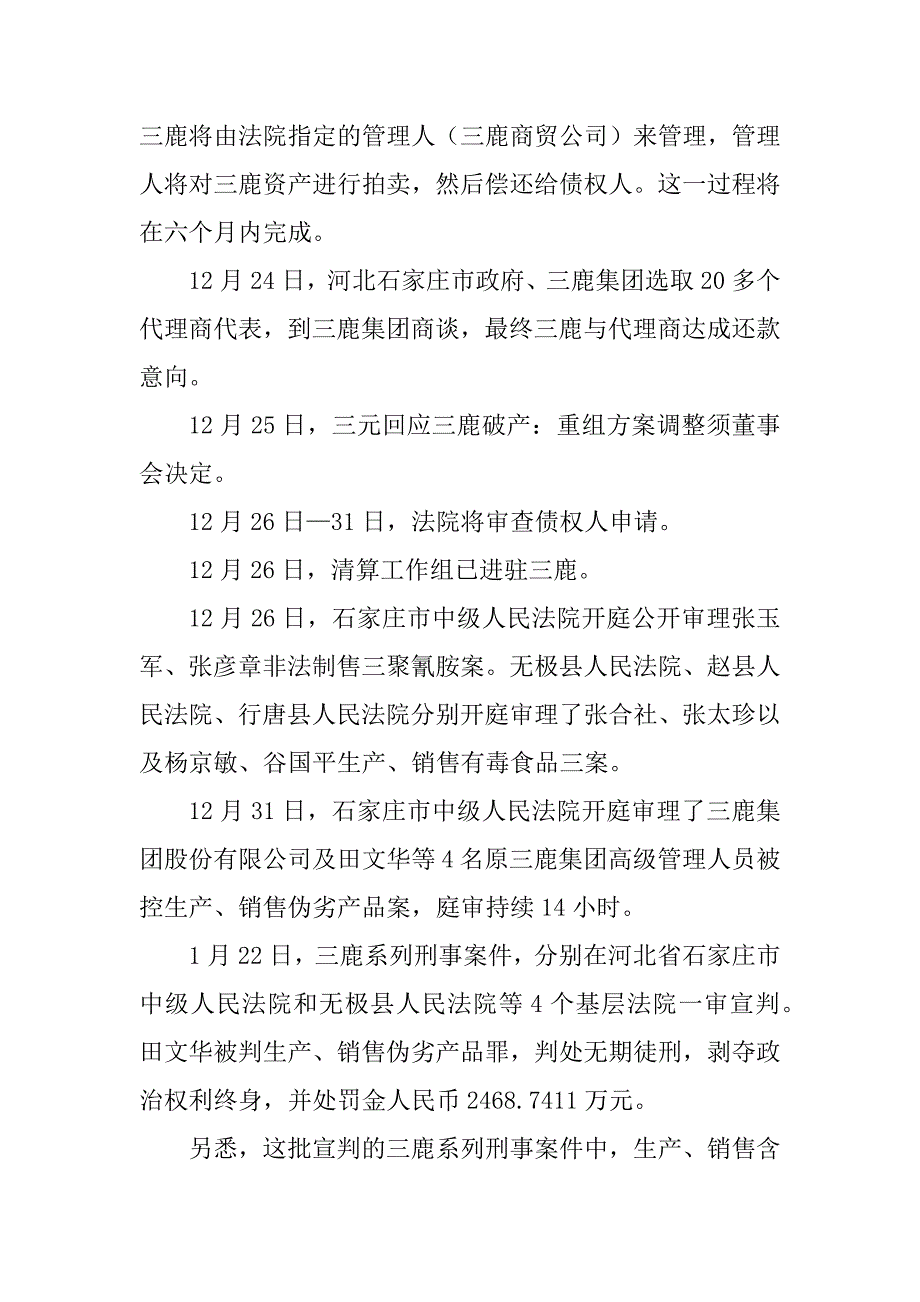 三鹿将由法院指定的管理人（三鹿商贸公司）来管理，管理人将对三鹿资产进行拍卖，然后偿还给债权人。这一过程将在六个月内完成。

12 月 24 日，河北石家庄市政府、三鹿集团选取 20 多个代理商代表，到三鹿集团商谈，最终三鹿与代理商达成还款意向。

12 月 25 日，三元回应三鹿破产：重组方案调整须董事会决定。

12 月 26 日—31 日，法院将审查债权人申请。

12 月 26 日，清算工作组已进驻三鹿。

12 月 26 日，石家庄市中级人民法院开庭公开审理张玉军、张彦章非法制售三聚氰胺案。无极县人民法院、赵县人民法院、行唐县人民法院分别开庭审理了张合社、张太珍以及杨京敏、谷国平生产、销售有毒食品三案。

12 月 31 日，石家庄市中级人民法院开庭审理了三鹿集团股份有限公司及田文华等 4 名原三鹿集团高级管理人员被控生产、销售伪劣产品案，庭审持续 14 小时。

1 月 22 日，三鹿系列刑事案件，分别在河北省石家庄市中级人民法院和无极县人民法院等 4 个基层法院一审宣判。田文华被判生产、销售伪劣产品罪，判处无期徒刑，剥夺政治权利终身，并处罚金人民币 2468.7411 万元。

另悉，这批宣判的三鹿系列刑事案件中，生产、销售含